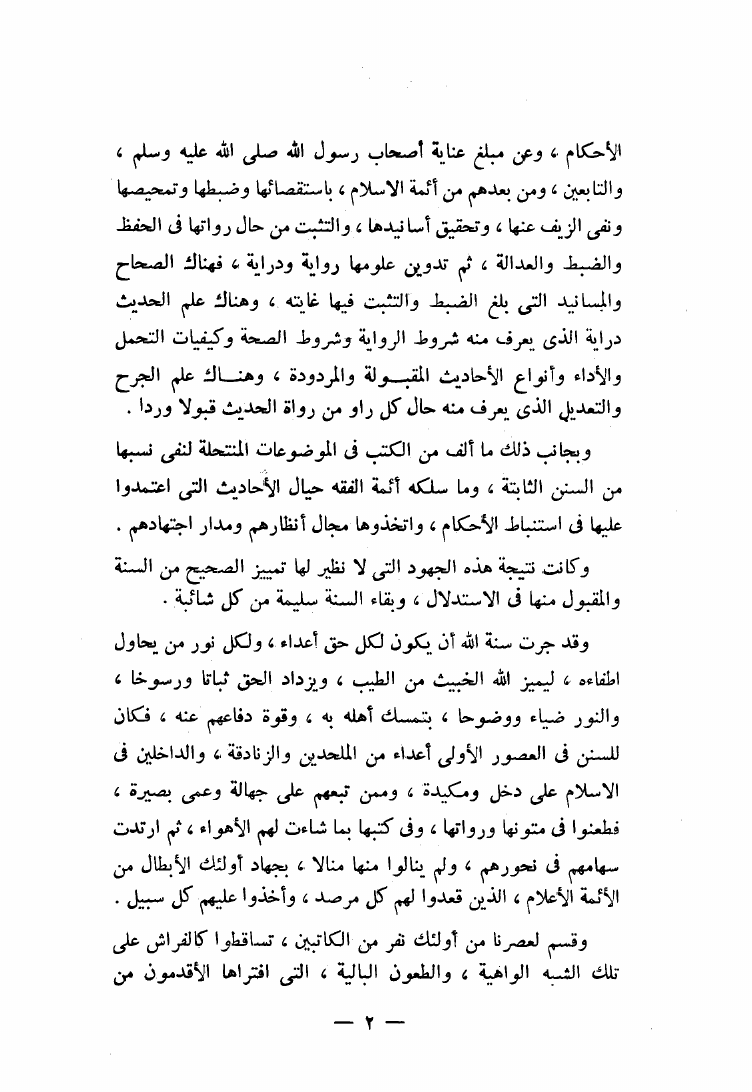 الأحكام ، وعن مبلغ عناية أصحاب رسول الله صلى الله عليه وسلم ، والتابعين ، ومن بعدهم من أئمة الاسلام ، باستقصائها وضبطها وتمحيصها ونفى الزيف عنها ، وتحقيق أسانيدها ، والتثبت من حال رواتها فى الحفظ والضبط والعدالة ، ثم تدوين علومها رواية ودراية ، فهناك الصحاح والمسانيد التى بلغ الضبط والتثبت فيها غايته ، وهناك علم الحديث دراية الذى يعرف منه شروط الرواية وشروط الصحة وكيفيات التحمل والأداء وأنواع الأحاديث المقبولة والمردودة ، وهناك علم الجرح والتعديل الذى يعرف منه حال كل راو من رواة الحديث قبولا وردا .

وبجانب ذلك ما ألف من الكتب فى الموضوعات المنتحلة لنفى نسبها من السنن الثابتة ، وما سلكه أئمة الفقه حيال الأحاديث التى اعتمدوا عليها فى استنباط الأحكام ، واتخذوها مجال أنظارهم ومدار اجتهادهم .

وكانت نتيجة هذه الجهود التى لا نظير لها تمييز الصحيح من السنة والمقبول منها فى الاستدلال ، وبقاء السنة سليمة من كل شائبة .

وقد جرت سنة الله أن يكون لكل حق أعداء ، ولكل نور من يحاول اطفاءه ، ليميز الله الخبيث من الطيب ، ويزداد الحق ثباتا ورسوخا ، والنور ضياء ووضوحا ، بتمسك أهله به ، وقوة دفاعهم عنه ، فكان للسنن فى العصور الأولى أعداء من الملحدين والزنادقة ، والداخلين فى الاسلام على دخل ومكيدة ، وممن تبعهم على جهالة وعمى بصيرة ، فطعنوا فى متونها ورواتها ، وفى كتبها بما شاءت لهم الأهواء ، ثم ارتدت سهامهم فى نحورهم ، ولم ينالوا منها منالا ، بجهاد أولئك الأبطال من الأئمة الأعلام ، الذين قعدوا لهم كل مرصد ، وأخذوا عليهم كل سبيل .

وقسم لعصرنا من أولئك نفر من الكاتبين ، تساقطوا كالفراش على تلك الشبه الواهية ، والطعون البالية ، التى افتراها الأقدمون من

— ٢ —